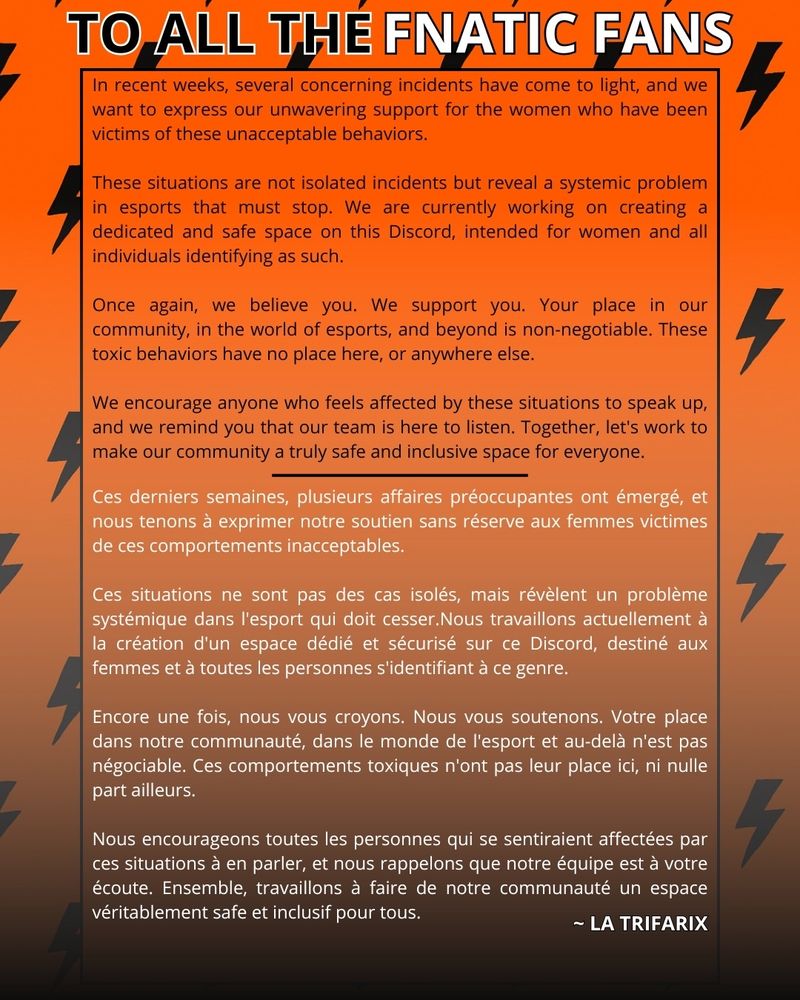 TO ALL THE FNATIC FANS

In recent weeks, several concerning incidents have come to light, and we want to express our unwavering support for the women who have been victims of these unacceptable behaviors.

These situations are not isolated incidents but reveal a systemic problem in esports that must stop. We are currently working on creating a dedicated and safe space on this Discord, intended for women and all individuals identifying as such.

Once again, we believe you. We support you. Your place in our community, in the world of esports, and beyond is non-negotiable. These toxic behaviors have no place here, or anywhere else.

We encourage anyone who feels affected by these situations to speak up, and we remind you that our team is here to listen. Together, let's work to make our community a truly safe and inclusive space for everyone.

Ces derniers semaines, plusieurs affaires préoccupantes ont émergé, et nous tenons à exprimer notre soutien sans réserve aux femmes victimes de ces comportements inacceptables.

Ces situations ne sont pas des cas isolés, mais révèlent un problème systémique dans l'esport qui doit cesser.Nous travaillons actuellement à la création d'un espace dédié et sécurisé sur ce Discord, destiné aux femmes et à toutes les personnes s'identifiant à ce genre.

Encore une fois, nous vous croyons. Nous vous soutenons. Votre place dans notre communauté, dans le monde de l'esport et au-delà n'est pas négociable. Ces comportements toxiques n'ont pas leur place ici, ni nulle part ailleurs.

Nous encourageons toutes les personnes qui se sentiraient affectées par ces situations à en parler, et nous rappelons que notre équipe est à votre écoute. Ensemble, travaillons à faire de notre communauté un espace véritablement safe et inclusif pour tous.

~ LA TRIFARIX